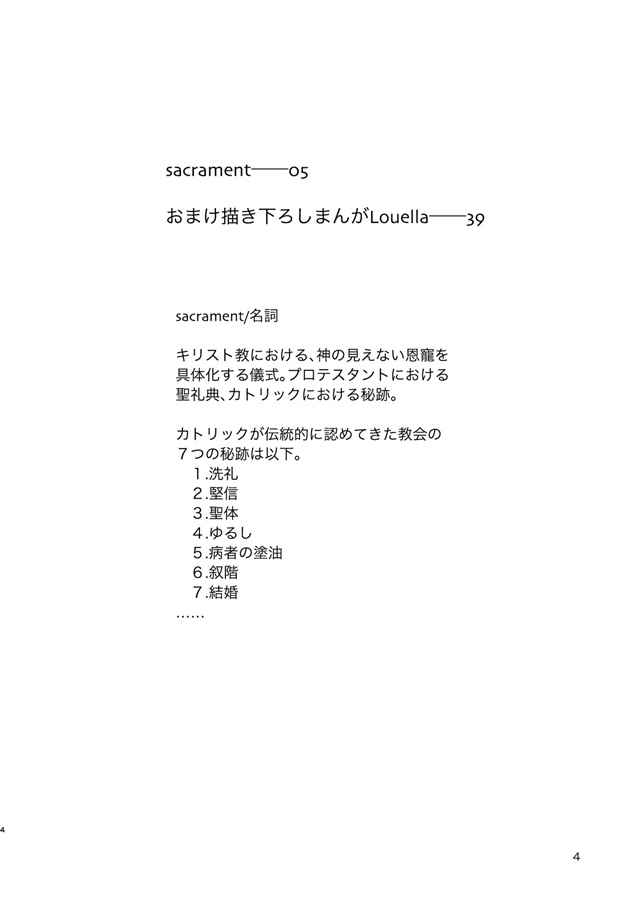 sacrament——05

おまけ描き下ろしまんがLouella——39

sacrament/名詞

キリスト教における、神の見えない恩寵を具体化する儀式。プロテスタントにおける聖礼典、カトリックにおける秘跡。

カトリックが伝統的に認めてきた教会の７つの秘跡は以下。
１.洗礼
２.堅信
３.聖体
４.ゆるし
５.病者の塗油
６.叙階
７.結婚
……

4

4